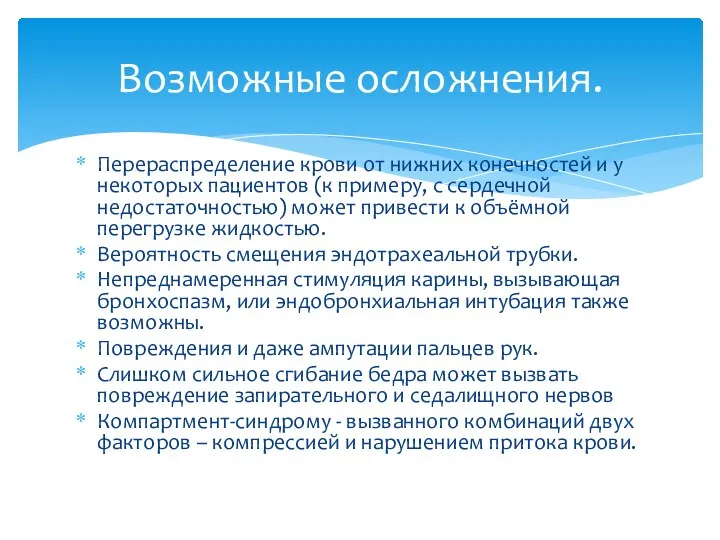 Возможные осложнения.

* Перераспределение крови от нижних конечностей и у некоторых пациентов (к примеру, с сердечной недостаточностью) может привести к объёмной перегрузке жидкостью.
* Вероятность смещения эндотрахеальной трубки.
* Непреднамеренная стимуляция карины, вызывающая бронхоспазм, или эндобронхиальная интубация также возможны.
* Повреждения и даже ампутации пальцев рук.
* Слишком сильное сгибание бедра может вызвать повреждение запирательного и седалищного нервов
* Компартмент-синдрому - вызванного комбинаций двух факторов – компрессией и нарушением притока крови.